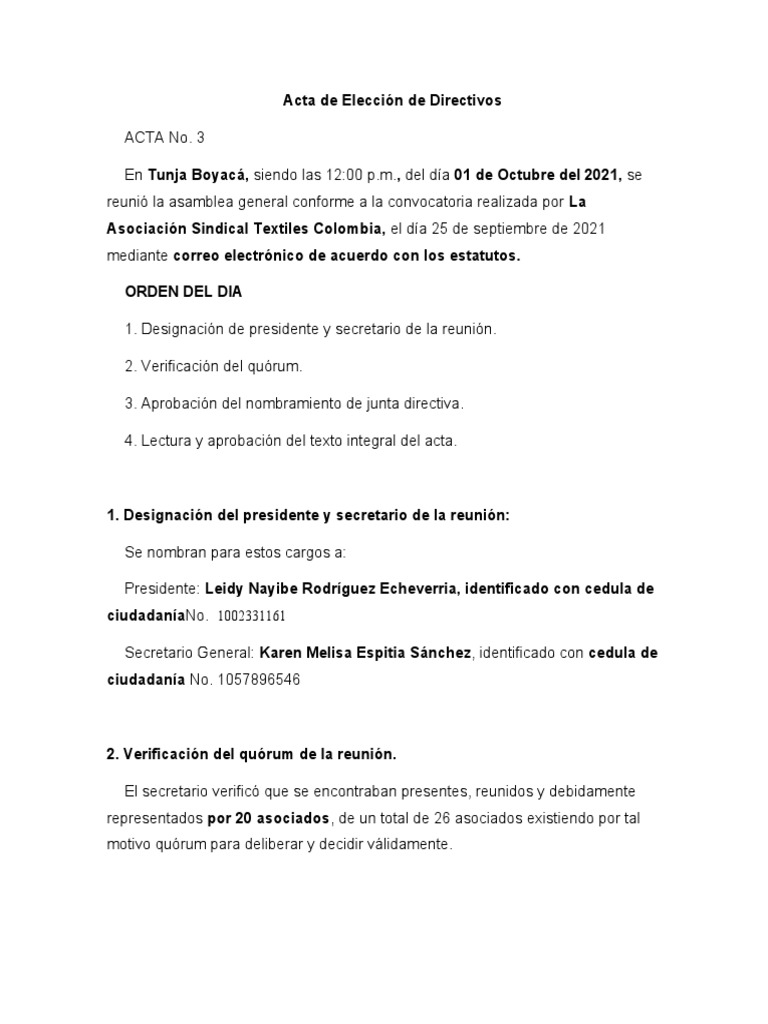 Acta de Elección de Directivos

ACTA No. 3

En Tunja Boyacá, siendo las 12:00 p.m., del día 01 de Octubre del 2021, se reunió la asamblea general conforme a la convocatoria realizada por La Asociación Sindical Textiles Colombia, el día 25 de septiembre de 2021 mediante correo electrónico de acuerdo con los estatutos.

ORDEN DEL DIA

1. Designación de presidente y secretario de la reunión.

2. Verificación del quórum.

3. Aprobación del nombramiento de junta directiva.

4. Lectura y aprobación del texto integral del acta.

1. Designación del presidente y secretario de la reunión:

Se nombran para estos cargos a:

Presidente: Leidy Nayibe Rodríguez Echeverria, identificado con cedula de ciudadaníaNo. 1002331161

Secretario General: Karen Melisa Espitia Sánchez, identificado con cedula de ciudadanía No. 1057896546

2. Verificación del quórum de la reunión.

El secretario verificó que se encontraban presentes, reunidos y debidamente representados por 20 asociados, de un total de 26 asociados existiendo por tal motivo quórum para deliberar y decidir válidamente.